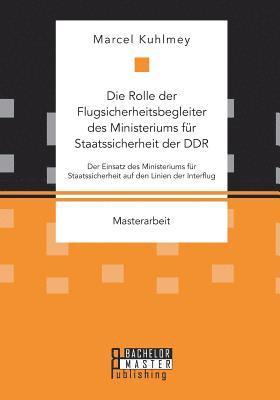 Marcel Kuhlmey

Die Rolle der Flugsicherheitsbegleiter des Ministeriums für Staatssicherheit der DDR

Der Einsatz des Ministeriums für Staatssicherheit auf den Linien der Interflug

Masterarbeit

BACHELOR MASTER Publishing